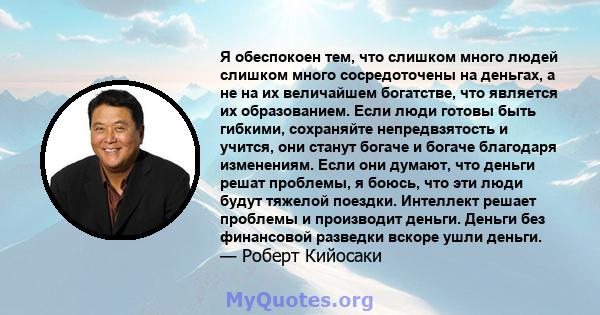 Я обеспокоен тем, что слишком много людей слишком много сосредоточены на деньгах, а не на их величайшем богатстве, что является их образованием. Если люди готовы быть гибкими, сохраняйте непредвзятость и учится, они станут богаче и богаче благодаря изменениям. Если они думают, что деньги решат проблемы, я боюсь, что эти люди будут тяжелой поездки. Интеллект решает проблемы и производит деньги. Деньги без финансовой разведки вскоре ушли деньги.
— Роберт Кийосаки

MyQuotes.org